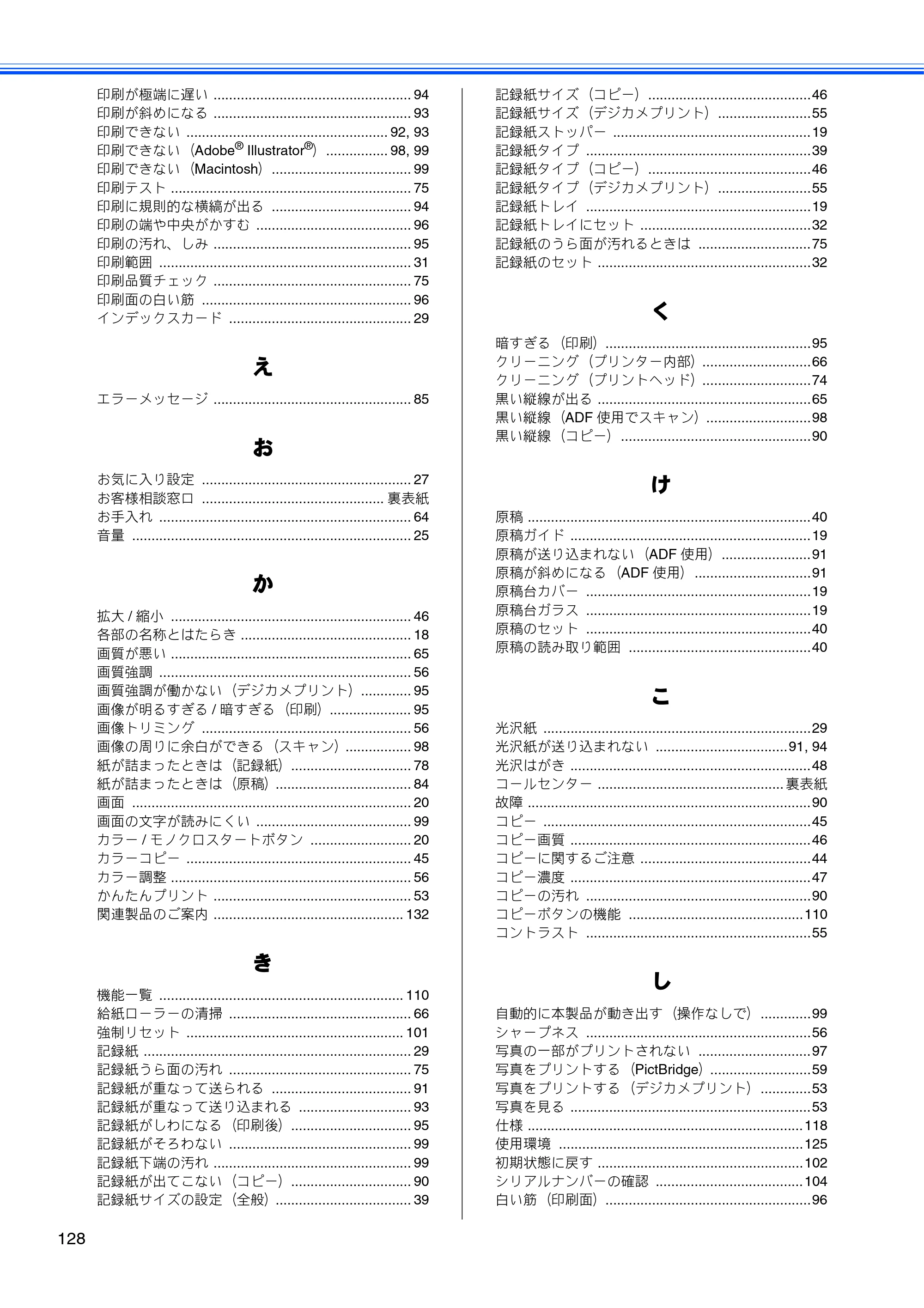 印刷が極端に遅い 94
印刷が斜めになる 93
印刷できない 92, 93
印刷できない（Adobe® Illustrator®） 98, 99
印刷できない（Macintosh） 99
印刷テスト 75
印刷に規則的な横縞が出る 94
印刷の端や中央がかすむ 96
印刷の汚れ、しみ 95
印刷範囲 31
印刷品質チェック 75
印刷面の白い筋 96
インデックスカード 29

え

エラーメッセージ 85

お

お気に入り設定 27
お客様相談窓口 裏表紙
お手入れ 64
音量 25

か

拡大/縮小 46
各部の名称とはたらき 18
画質が悪い 65
画質強調 56
画質強調が働かない（デジカメプリント） 95
画像が明るすぎる/暗すぎる（印刷） 95
画像トリミング 56
画像の周りに余白ができる（スキャン） 98
紙が詰まったときは（記録紙） 78
紙が詰まったときは（原稿） 84
画面 20
画面の文字が読みにくい 99
カラー/モノクロスタートボタン 20
カラーコピー 45
カラー調整 56
かんたんプリント 53
関連製品のご案内 132

き

機能一覧 110
給紙ローラーの清掃 66
強制リセット 101
記録紙 29
記録紙うら面の汚れ 75
記録紙が重なって送られる 91
記録紙が重なって送り込まれる 93
記録紙がしわになる（印刷後） 95
記録紙がそろわない 99
記録紙下端の汚れ 99
記録紙が出てこない（コピー） 90
記録紙サイズの設定（全般） 39

記録紙サイズ（コピー） 46
記録紙サイズ（デジカメプリント） 55
記録紙ストッパー 19
記録紙タイプ 39
記録紙タイプ（コピー） 46
記録紙タイプ（デジカメプリント） 55
記録紙トレイ 19
記録紙トレイにセット 32
記録紙のうら面が汚れるときは 75
記録紙のセット 32

く

暗すぎる（印刷） 95
クリーニング（プリンター内部） 66
クリーニング（プリントヘッド） 74
黒い縦線が出る 65
黒い縦線（ADF使用でスキャン） 98
黒い縦線（コピー） 90

け

原稿 40
原稿ガイド 19
原稿が送り込まれない（ADF使用） 91
原稿が斜めになる（ADF使用） 91
原稿台カバー 19
原稿台ガラス 19
原稿のセット 40
原稿の読み取り範囲 40

こ

光沢紙 29
光沢紙が送り込まれない 91, 94
光沢はがき 48
コールセンター 裏表紙
故障 90
コピー 45
コピー画質 46
コピーに関するご注意 44
コピー濃度 47
コピーの汚れ 90
コピーボタンの機能 110
コントラスト 55

し

自動的に本製品が動き出す（操作なしで） 99
シャープネス 56
写真の一部がプリントされない 97
写真をプリントする（PictBridge） 59
写真をプリントする（デジカメプリント） 53
写真を見る 53
仕様 118
使用環境 125
初期状態に戻す 102
シリアルナンバーの確認 104
白い筋（印刷面） 96

128